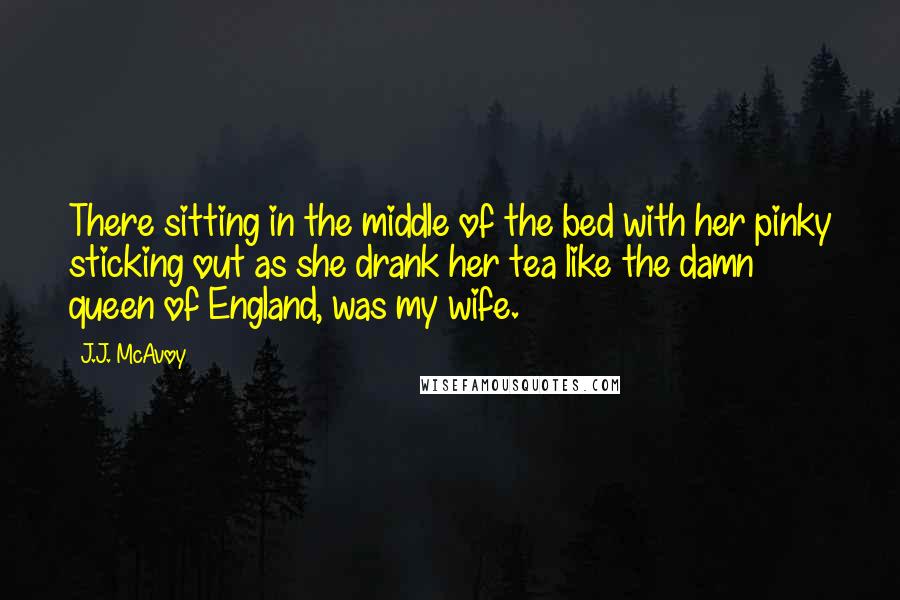 There sitting in the middle of the bed with her pinky sticking out as she drank her tea like the damn queen of England, was my wife.

J.J. McAvoy

WISEFAMOUSQUOTES.COM